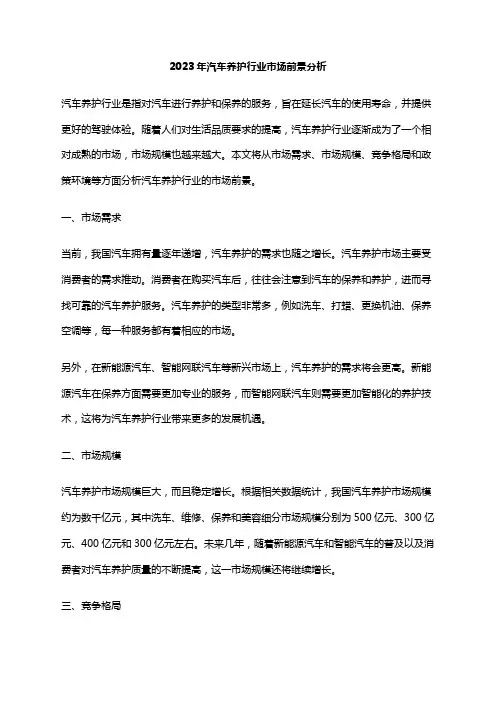 2023年汽车养护行业市场前景分析

汽车养护行业是指对汽车进行养护和保养的服务，旨在延长汽车的使用寿命，并提供更好的驾驶体验。随着人们对生活品质要求的提高，汽车养护行业逐渐成为了一个相对成熟的市场，市场规模也越来越大。本文将从市场需求、市场规模、竞争格局和政策环境等方面分析汽车养护行业的市场前景。

一、市场需求

当前，我国汽车拥有量逐年递增，汽车养护的需求也随之增长。汽车养护市场主要受消费者的需求推动。消费者在购买汽车后，往往会注意到汽车的保养和养护，进而寻找可靠的汽车养护服务。汽车养护的类型非常多，例如洗车、打蜡、更换机油、保养空调等，每一种服务都有着相应的市场。

另外，在新能源汽车、智能网联汽车等新兴市场上，汽车养护的需求将会更高。新能源汽车在保养方面需要更加专业的服务，而智能网联汽车则需要更加智能化的养护技术，这将为汽车养护行业带来更多的发展机遇。

二、市场规模

汽车养护市场规模巨大，而且稳定增长。根据相关数据统计，我国汽车养护市场规模约为数千亿元，其中洗车、维修、保养和美容细分市场规模分别为500亿元、300亿元、400亿元和300亿元左右。未来几年，随着新能源汽车和智能汽车的普及以及消费者对汽车养护质量的不断提高，这一市场规模还将继续增长。

三、竞争格局